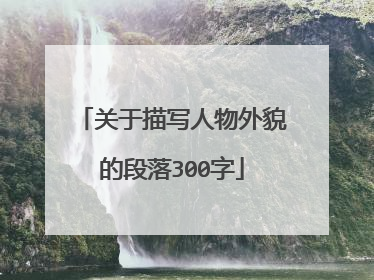 「关于描写人物外貌的段落300字」